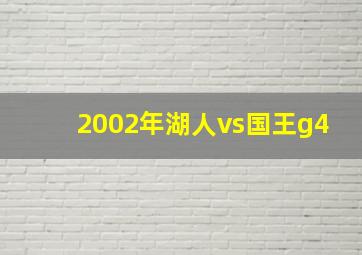 2002年湖人vs国王g4